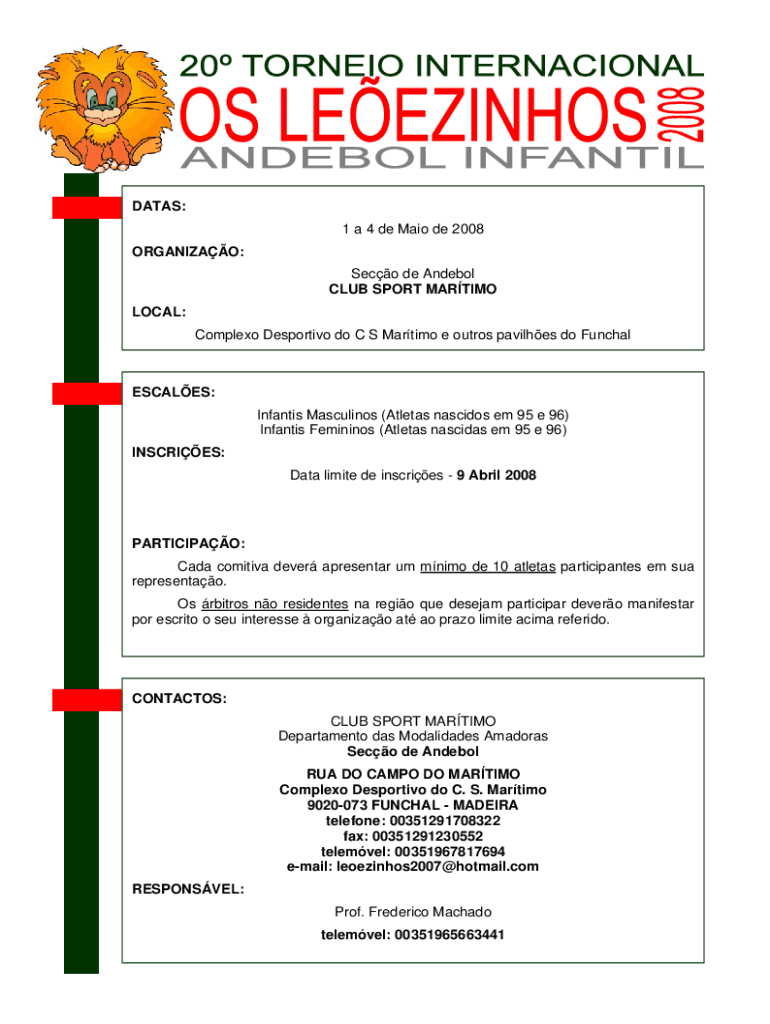 20º TORNEIO INTERNACIONAL
OS LEÕEZINHOS 2008
ANDEBOL INFANTIL

DATAS:
1 a 4 de Maio de 2008
ORGANIZAÇÃO:
Secção de Andebol
CLUB SPORT MARÍTIMO
LOCAL:
Complexo Desportivo do C S Marítimo e outros pavilhões do Funchal

ESCALÕES:
Infantis Masculinos (Atletas nascidos em 95 e 96)
Infantis Femininos (Atletas nascidas em 95 e 96)
INSCRIÇÕES:
Data limite de inscrições - 9 Abril 2008

PARTICIPAÇÃO:
Cada comitiva deverá apresentar um mínimo de 10 atletas participantes em sua representação.

Os árbitros não residentes na região que desejam participar deverão manifestar por escrito o seu interesse à organização até ao prazo limite acima referido.

CONTACTOS:
CLUB SPORT MARÍTIMO
Departamento das Modalidades Amadoras
Secção de Andebol
RUA DO CAMPO DO MARÍTIMO
Complexo Desportivo do C. S. Marítimo
9020-073 FUNCHAL - MADEIRA
telefone: 00351291708322
fax: 00351291230552
telemóvel: 00351967817694
e-mail: leoezinhos2007@hotmail.com
RESPONSÁVEL:
Prof. Frederico Machado
telemóvel: 00351965663441